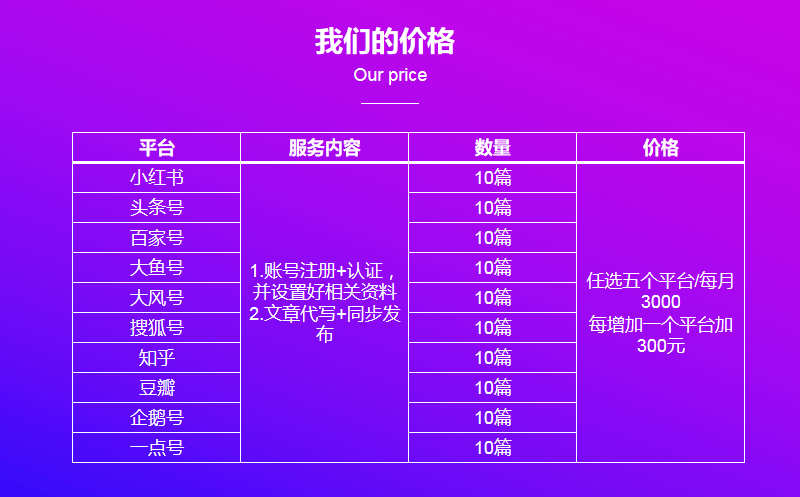 我们的价格
Our price

| 平台 | 服务内容 | 数量 | 价格 |
|---|---|---|---|
| 小红书 | 1.账号注册+认证，并设置好相关资料 2.文章代写+同步发布 | 10篇 | 任选五个平台/每月3000 每增加一个平台加300元 |
| 头条号 | | 10篇 | |
| 百家号 | | 10篇 | |
| 大鱼号 | | 10篇 | |
| 大风号 | | 10篇 | |
| 搜狐号 | | 10篇 | |
| 知乎 | | 10篇 | |
| 豆瓣 | | 10篇 | |
| 企鹅号 | | 10篇 | |
| 一点号 | | 10篇 | |